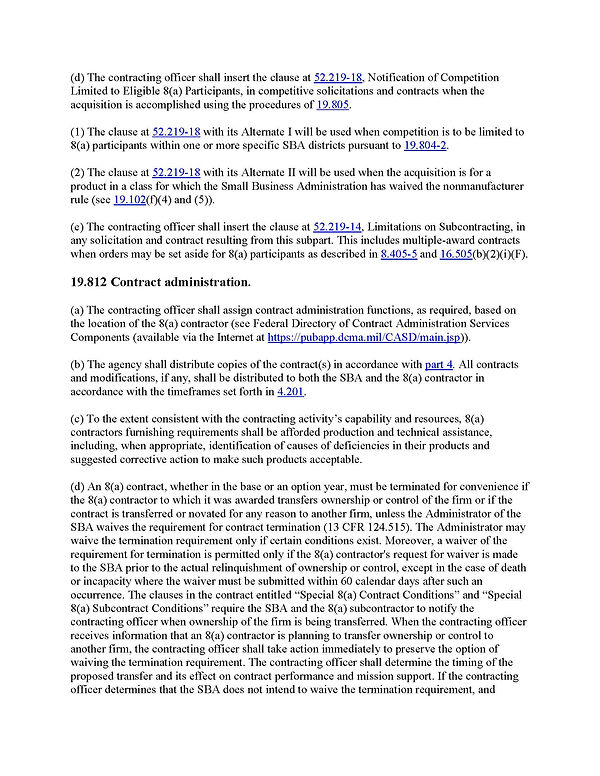 (d) The contracting officer shall insert the clause at 52.219-18, Notification of Competition Limited to Eligible 8(a) Participants, in competitive solicitations and contracts when the acquisition is accomplished using the procedures of 19.805.

(1) The clause at 52.219-18 with its Alternate I will be used when competition is to be limited to 8(a) participants within one or more specific SBA districts pursuant to 19.804-2.

(2) The clause at 52.219-18 with its Alternate II will be used when the acquisition is for a product in a class for which the Small Business Administration has waived the nonmanufacturer rule (see 19.102(f)(4) and (5)).

(e) The contracting officer shall insert the clause at 52.219-14, Limitations on Subcontracting, in any solicitation and contract resulting from this subpart. This includes multiple-award contracts when orders may be set aside for 8(a) participants as described in 8.405-5 and 16.505(b)(2)(i)(F).

19.812 Contract administration.

(a) The contracting officer shall assign contract administration functions, as required, based on the location of the 8(a) contractor (see Federal Directory of Contract Administration Services Components (available via the Internet at https://pubapp.dcma.mil/CASD/main.jsp)).

(b) The agency shall distribute copies of the contract(s) in accordance with part 4. All contracts and modifications, if any, shall be distributed to both the SBA and the 8(a) contractor in accordance with the timeframes set forth in 4.201.

(c) To the extent consistent with the contracting activity's capability and resources, 8(a) contractors furnishing requirements shall be afforded production and technical assistance, including, when appropriate, identification of causes of deficiencies in their products and suggested corrective action to make such products acceptable.

(d) An 8(a) contract, whether in the base or an option year, must be terminated for convenience if the 8(a) contractor to which it was awarded transfers ownership or control of the firm or if the contract is transferred or novated for any reason to another firm, unless the Administrator of the SBA waives the requirement for contract termination (13 CFR 124.515). The Administrator may waive the termination requirement only if certain conditions exist. Moreover, a waiver of the requirement for termination is permitted only if the 8(a) contractor's request for waiver is made to the SBA prior to the actual relinquishment of ownership or control, except in the case of death or incapacity where the waiver must be submitted within 60 calendar days after such an occurrence. The clauses in the contract entitled "Special 8(a) Contract Conditions" and "Special 8(a) Subcontract Conditions" require the SBA and the 8(a) subcontractor to notify the contracting officer when ownership of the firm is being transferred. When the contracting officer receives information that an 8(a) contractor is planning to transfer ownership or control to another firm, the contracting officer shall take action immediately to preserve the option of waiving the termination requirement. The contracting officer shall determine the timing of the proposed transfer and its effect on contract performance and mission support. If the contracting officer determines that the SBA does not intend to waive the termination requirement, and